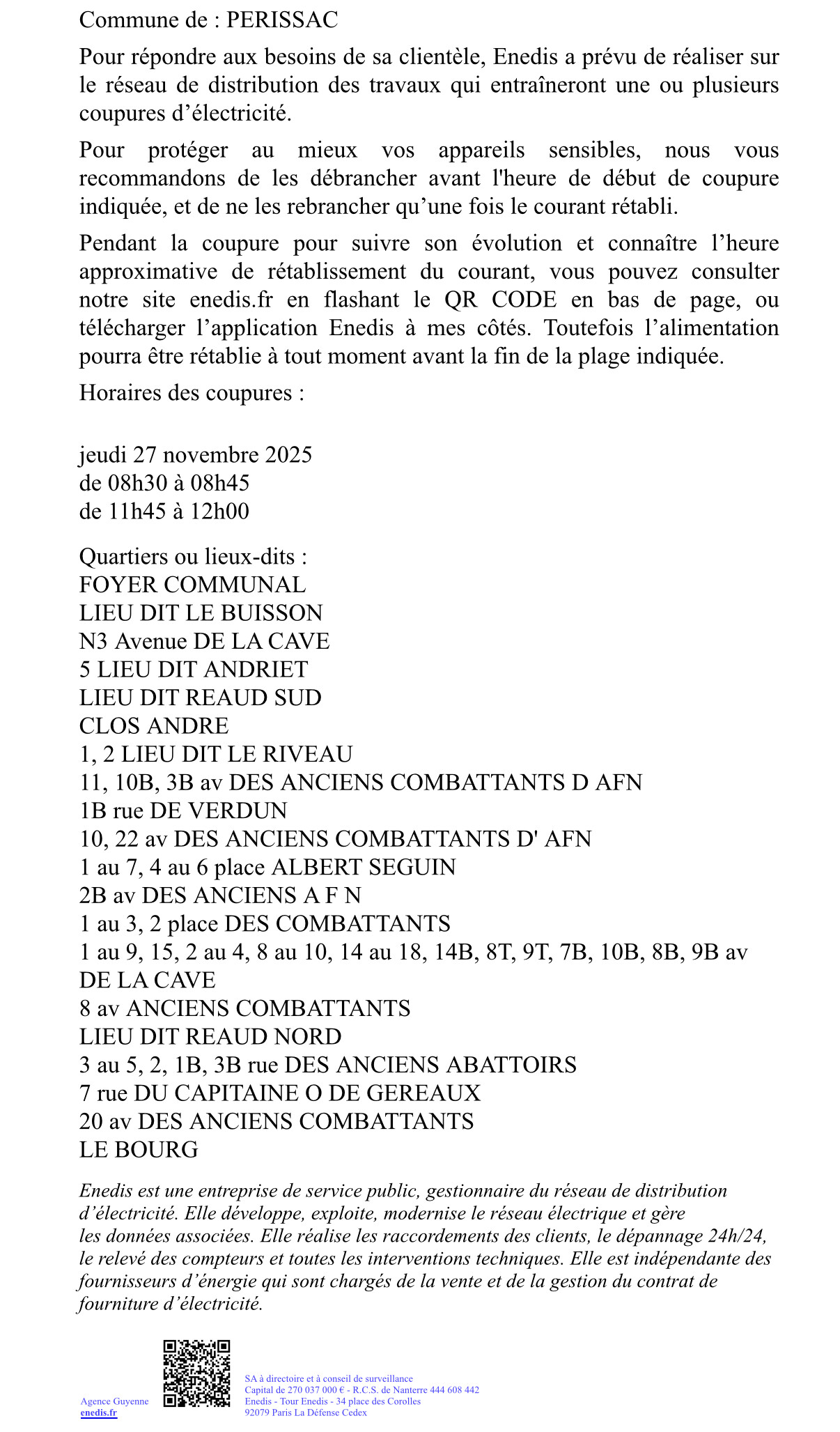 Commune de : PERISSAC

Pour répondre aux besoins de sa clientèle, Enedis a prévu de réaliser sur le réseau de distribution des travaux qui entraîneront une ou plusieurs coupures d’électricité.

Pour protéger au mieux vos appareils sensibles, nous vous recommandons de les débrancher avant l'heure de début de coupure indiquée, et de ne les rebrancher qu’une fois le courant rétabli.

Pendant la coupure pour suivre son évolution et connaître l’heure approximative de rétablissement du courant, vous pouvez consulter notre site enedis.fr en flashant le QR CODE en bas de page, ou télécharger l’application Enedis à mes côtés. Toutefois l’alimentation pourra être rétablie à tout moment avant la fin de la plage indiquée.

Horaires des coupures :

jeudi 27 novembre 2025
de 08h30 à 08h45
de 11h45 à 12h00

Quartiers ou lieux-dits :
FOYER COMMUNAL
LIEU DIT LE BUISSON
N3 Avenue DE LA CAVE
5 LIEU DIT ANDRIET
LIEU DIT REAUD SUD
CLOS ANDRE
1, 2 LIEU DIT LE RIVEAU
11, 10B, 3B av DES ANCIENS COMBATTANTS D AFN
1B rue DE VERDUN
10, 22 av DES ANCIENS COMBATTANTS D' AFN
1 au 7, 4 au 6 place ALBERT SEGUIN
2B av DES ANCIENS A F N
1 au 3, 2 place DES COMBATTANTS
1 au 9, 15, 2 au 4, 8 au 10, 14 au 18, 14B, 8T, 9T, 7B, 10B, 8B, 9B av DE LA CAVE
8 av ANCIENS COMBATTANTS
LIEU DIT REAUD NORD
3 au 5, 2, 1B, 3B rue DES ANCIENS ABATTOIRS
7 rue DU CAPITAINE O DE GEREAUX
20 av DES ANCIENS COMBATTANTS
LE BOURG

Enedis est une entreprise de service public, gestionnaire du réseau de distribution d’électricité. Elle développe, exploite, modernise le réseau électrique et gère les données associées. Elle réalise les raccordements des clients, le dépannage 24h/24, le relevé des compteurs et toutes les interventions techniques. Elle est indépendante des fournisseurs d’énergie qui sont chargés de la vente et de la gestion du contrat de fourniture d’électricité.

Agence Guyenne
enedis.fr

SA à directoire et à conseil de surveillance
Capital de 270 037 000 € - R.C.S. de Nanterre 444 608 442
Enedis - Tour Enedis - 34 place des Corolles
92079 Paris La Défense Cedex